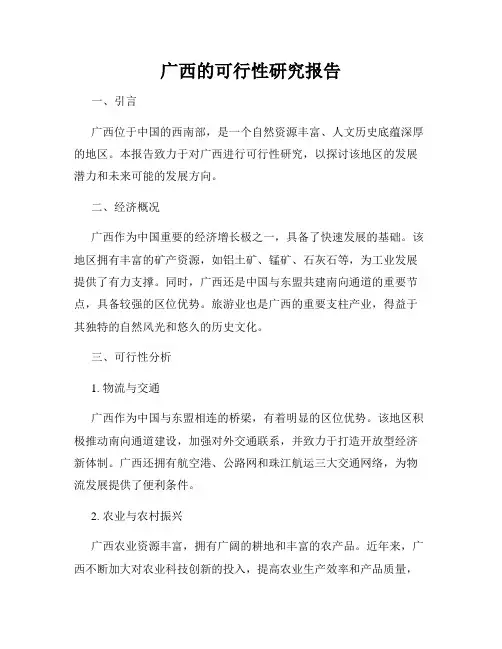 广西的可行性研究报告

一、引言

广西位于中国的西南部，是一个自然资源丰富、人文历史底蕴深厚的地区。本报告致力于对广西进行可行性研究，以探讨该地区的发展潜力和未来可能的发展方向。

二、经济概况

广西作为中国重要的经济增长极之一，具备了快速发展的基础。该地区拥有丰富的矿产资源，如铝土矿、锰矿、石灰石等，为工业发展提供了有力支撑。同时，广西还是中国与东盟共建南向通道的重要节点，具备较强的区位优势。旅游业也是广西的重要支柱产业，得益于其独特的自然风光和悠久的历史文化。

三、可行性分析

1. 物流与交通

广西作为中国与东盟相连的桥梁，有着明显的区位优势。该地区积极推动南向通道建设，加强对外交通联系，并致力于打造开放型经济新体制。广西还拥有航空港、公路网和珠江航运三大交通网络，为物流发展提供了便利条件。

2. 农业与农村振兴

广西农业资源丰富，拥有广阔的耕地和丰富的农产品。近年来，广西不断加大对农业科技创新的投入，提高农业生产效率和产品质量，